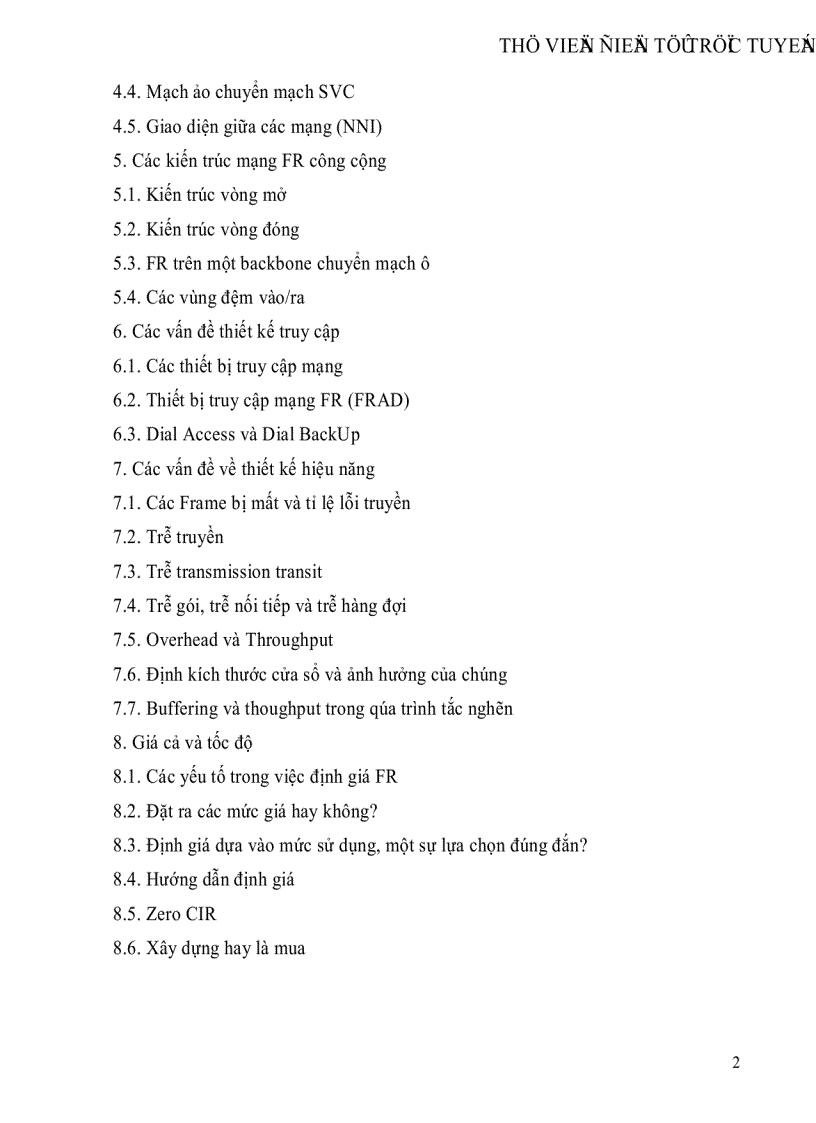 THÖ VIEÄN ÑIEÄN TÖÛ TRÖÏC TUYEÁN

4.4. Mạch ảo chuyển mạch SVC

4.5. Giao diện giữa các mạng (NNI)

5. Các kiến trúc mạng FR công cộng

5.1. Kiến trúc vòng mở

5.2. Kiến trúc vòng đóng

5.3. FR trên một backbone chuyển mạch ô

5.4. Các vùng đệm vào/ra

6. Các vấn đề thiết kế truy cập

6.1. Các thiết bị truy cập mạng

6.2. Thiết bị truy cập mạng FR (FRAD)

6.3. Dial Access và Dial BackUp

7. Các vấn đề về thiết kế hiệu năng

7.1. Các Frame bị mất và tỉ lệ lỗi truyền

7.2. Trễ truyền

7.3. Trễ transmission transit

7.4. Trễ gói, trễ nối tiếp và trễ hàng đợi

7.5. Overhead và Throughput

7.6. Định kích thước cửa sổ và ảnh hưởng của chúng

7.7. Buffering và thoughput trong qúa trình tắc nghẽn

8. Giá cả và tốc độ

8.1. Các yếu tố trong việc định giá FR

8.2. Đặt ra các mức giá hay không?

8.3. Định giá dựa vào mức sử dụng, một sự lựa chọn đúng đắn?

8.4. Hướng dẫn định giá

8.5. Zero CIR

8.6. Xây dựng hay là mua

2